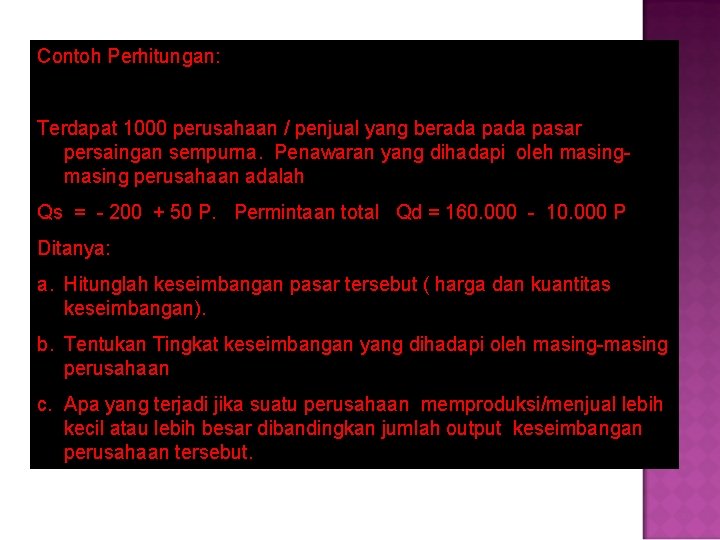 Contoh Perhitungan:

Terdapat 1000 perusahaan / penjual yang berada pada pasar persaingan sempurna. Penawaran yang dihadapi oleh masing-masing perusahaan adalah

Qs = - 200 + 50 P. Permintaan total Qd = 160.000 - 10.000 P

Ditanya:

a. Hitunglah keseimbangan pasar tersebut ( harga dan kuantitas keseimbangan).

b. Tentukan Tingkat keseimbangan yang dihadapi oleh masing-masing perusahaan

c. Apa yang terjadi jika suatu perusahaan memproduksi/menjual lebih kecil atau lebih besar dibandingkan jumlah output keseimbangan perusahaan tersebut.